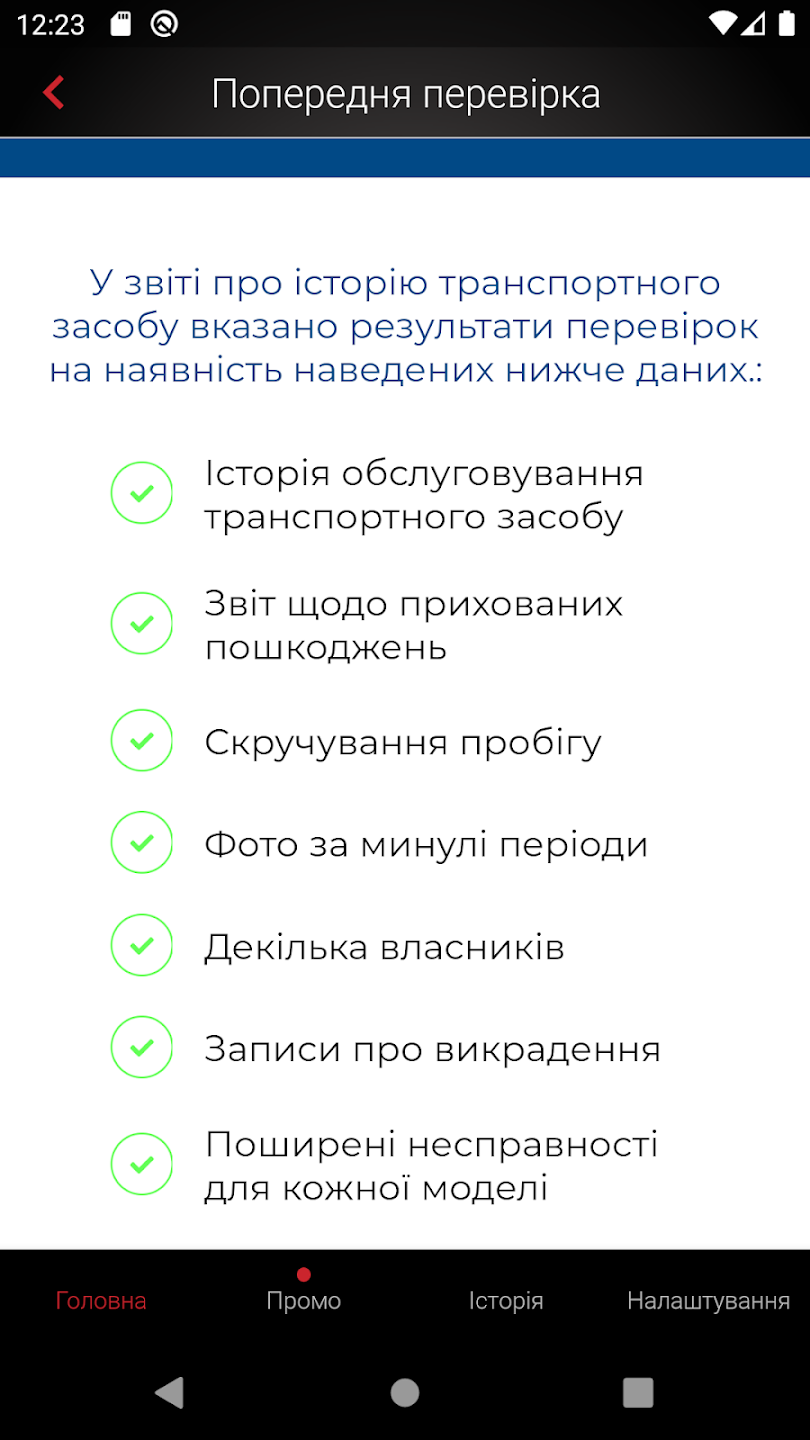 12:23

Попередня перевірка

У звіті про історію транспортного засобу вказано результати перевірок на наявність наведених нижче даних.:

Історія обслуговування транспортного засобу

Звіт щодо прихованих пошкоджень

Скручування пробігу

Фото за минулі періоди

Декілька власників

Записи про викрадення

Поширені несправності для кожної моделі

Головна
Промо
Історія
Налаштування